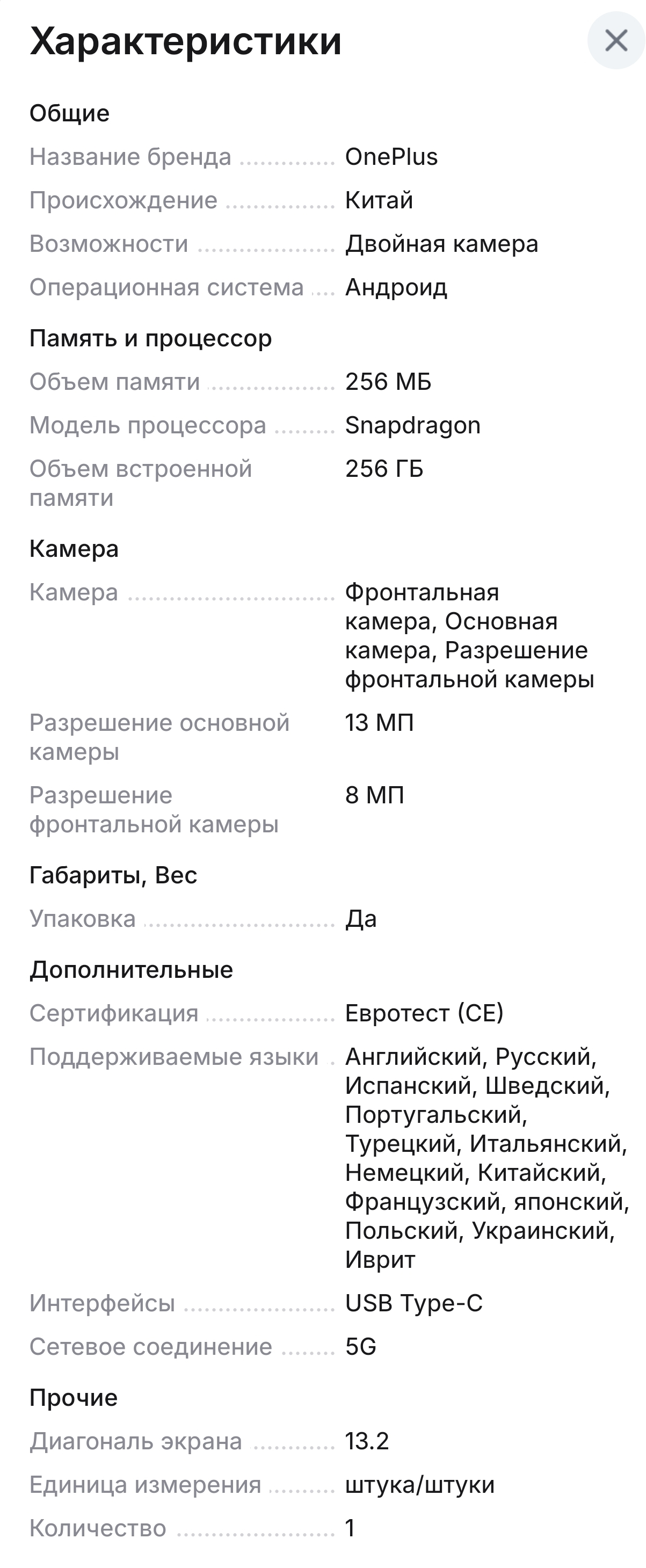 Характеристики

Общие

Название бренда OnePlus
Происхождение Китай
Возможности Двойная камера
Операционная система Андроид

Память и процессор

Объем памяти 256 МБ
Модель процессора Snapdragon
Объем встроенной памяти 256 ГБ

Камера

Камера Фронтальная камера, Основная камера, Разрешение фронтальной камеры
Разрешение основной камеры 13 МП
Разрешение фронтальной камеры 8 МП

Габариты, Вес

Упаковка Да

Дополнительные

Сертификация Евротест (CE)
Поддерживаемые языки Английский, Русский, Испанский, Шведский, Португальский, Турецкий, Итальянский, Немецкий, Китайский, Французский, японский, Польский, Украинский, Иврит
Интерфейсы USB Type-C
Сетевое соединение 5G

Прочие

Диагональ экрана 13.2
Единица измерения штука/штуки
Количество 1